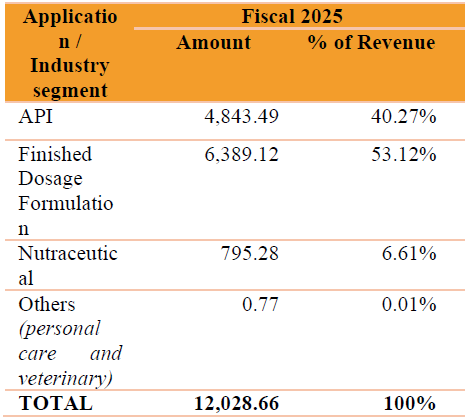 | Application / Industry segment | Fiscal 2025 | |
|---|---|---|
| | Amount | % of Revenue |
| API | 4,843.49 | 40.27% |
| Finished Dosage Formulation | 6,389.12 | 53.12% |
| Nutraceutical | 795.28 | 6.61% |
| Others (personal care and veterinary) | 0.77 | 0.01% |
| TOTAL | 12,028.66 | 100% |